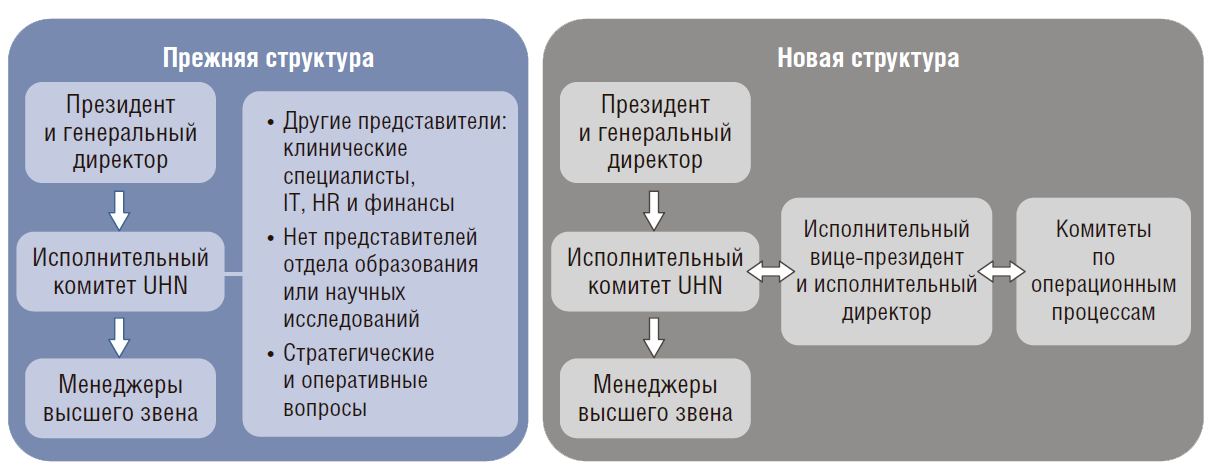 Прежняя структура

Президент и генеральный директор

Исполнительный комитет UHN

Менеджеры высшего звена

• Другие представители: клинические специалисты, IT, HR и финансы
• Нет представителей отдела образования или научных исследований
• Стратегические и оперативные вопросы

Новая структура

Президент и генеральный директор

Исполнительный комитет UHN

Менеджеры высшего звена

Исполнительный вице-президент и исполнительный директор

Комитеты по операционным процессам